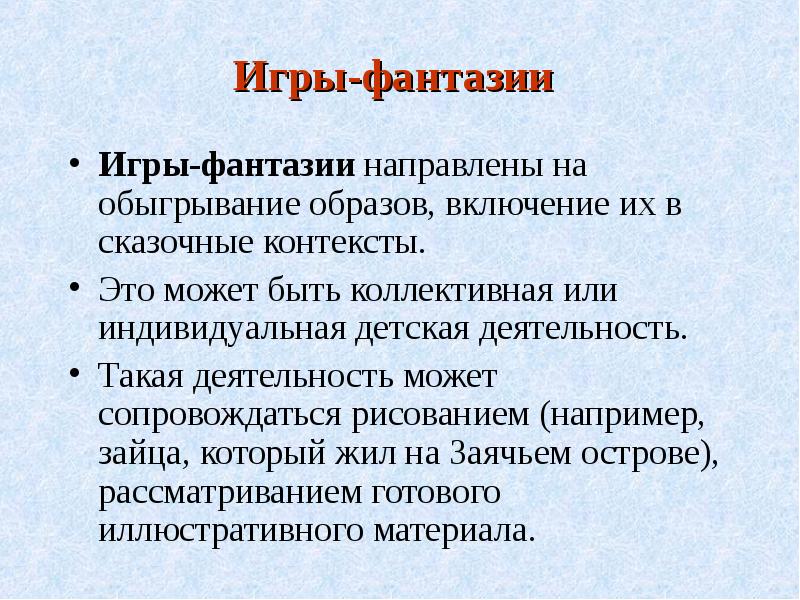 Игры-фантазии

• Игры-фантазии направлены на обыгрывание образов, включение их в сказочные контексты.
• Это может быть коллективная или индивидуальная детская деятельность.
• Такая деятельность может сопровождаться рисованием (например, зайца, который жил на Заячьем острове), рассматриванием готового иллюстративного материала.